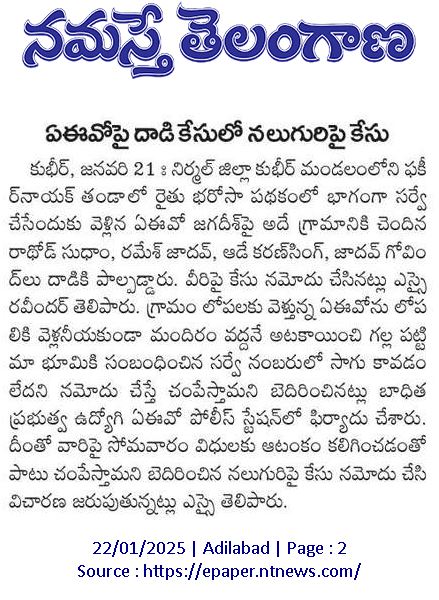 నమస్తే తెలంగాణ

ఏఈవోపై దాడి కేసులో నలుగురిపై కేసు

కుభీర్, జనవరి 21 : నిర్మల్ జిల్లా కుభీర్ మండలంలోని ఫకీర్‌నాయక్ తండాలో రైతు భరోసా పథకంలో భాగంగా సర్వే చేసేందుకు వెళ్లిన ఏఈవో జగదీశ్‌పై అదే గ్రామానికి చెందిన రాథోడ్ సుధాం, రమేశ్ జాదవ్, ఆడే కరణ్‌సింగ్, జాదవ్ గోవింద్‌లు దాడికి పాల్పడ్డారు. వీరిపై కేసు నమోదు చేసినట్లు ఎస్సై రవీందర్ తెలిపారు. గ్రామం లోపలకు వెళ్తున్న ఏఈవోను లోపలికి వెళ్లనీయకుండా మందిరం వద్దనే అటకాయించి గల్ల పట్టి మా భూమికి సంబంధించిన సర్వే నంబరులో సాగు కావడం లేదని నమోదు చేస్తే చంపేస్తామని బెదిరించినట్లు బాధిత ప్రభుత్వ ఉద్యోగి ఏఈవో పోలీస్ స్టేషన్‌లో ఫిర్యాదు చేశారు. దీంతో వారిపై సోమవారం విధులకు ఆటంకం కలిగించడంతో పాటు చంపేస్తామని బెదిరించిన నలుగురిపై కేసు నమోదు చేసి విచారణ జరుపుతున్నట్లు ఎస్సై తెలిపారు.

22/01/2025 | Adilabad | Page : 2
Source : https://epaper.ntnews.com/